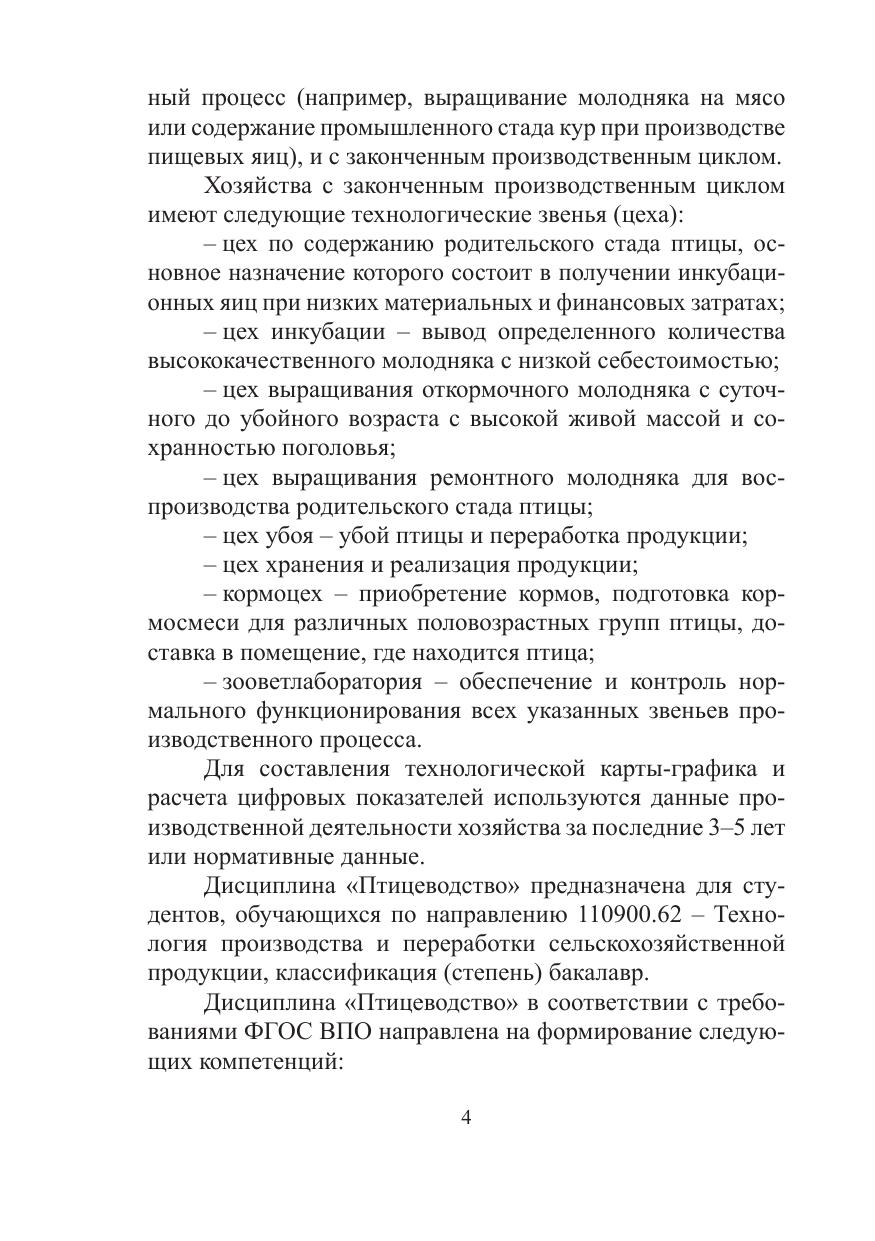 ный процесс (например, выращивание молодняка на мясо или содержание промышленного стада кур при производстве пищевых яиц), и с законченным производственным циклом.

Хозяйства с законченным производственным циклом имеют следующие технологические звенья (цеха):

– цех по содержанию родительского стада птицы, основное назначение которого состоит в получении инкубационных яиц при низких материальных и финансовых затратах;

– цех инкубации – вывод определенного количества высококачественного молодняка с низкой себестоимостью;

– цех выращивания откормочного молодняка с суточного до убойного возраста с высокой живой массой и сохранностью поголовья;

– цех выращивания ремонтного молодняка для воспроизводства родительского стада птицы;

– цех убоя – убой птицы и переработка продукции;

– цех хранения и реализация продукции;

– кормоцех – приобретение кормов, подготовка кормосмеси для различных половозрастных групп птицы, доставка в помещение, где находится птица;

– зооветлаборатория – обеспечение и контроль нормального функционирования всех указанных звеньев производственного процесса.

Для составления технологической карты-графика и расчета цифровых показателей используются данные производственной деятельности хозяйства за последние 3–5 лет или нормативные данные.

Дисциплина «Птицеводство» предназначена для студентов, обучающихся по направлению 110900.62 – Технология производства и переработки сельскохозяйственной продукции, классификация (степень) бакалавр.

Дисциплина «Птицеводство» в соответствии с требованиями ФГОС ВПО направлена на формирование следующих компетенций:

4